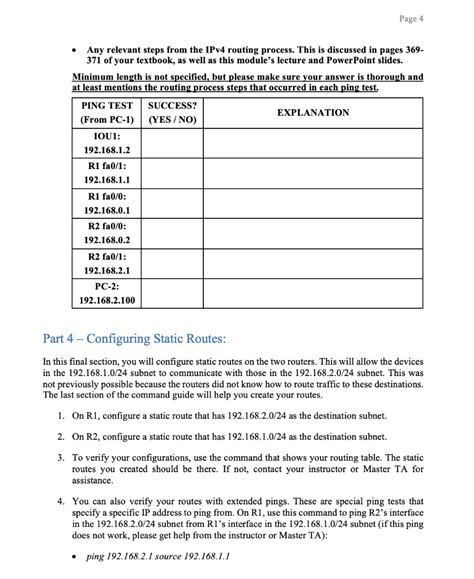 Page 4

• Any relevant steps from the IPv4 routing process. This is discussed in pages 369-371 of your textbook, as well as this module's lecture and PowerPoint slides.

Minimum length is not specified, but please make sure your answer is thorough and at least mentions the routing process steps that occurred in each ping test.

| PING TEST (From PC-1) | SUCCESS? (YES / NO) | EXPLANATION |
|---|---|---|
| IOU1: 192.168.1.2 | | |
| R1 fa0/1: 192.168.1.1 | | |
| R1 fa0/0: 192.168.0.1 | | |
| R2 fa0/0: 192.168.0.2 | | |
| R2 fa0/1: 192.168.2.1 | | |
| PC-2: 192.168.2.100 | | |

Part 4 – Configuring Static Routes:

In this final section, you will configure static routes on the two routers. This will allow the devices in the 192.168.1.0/24 subnet to communicate with those in the 192.168.2.0/24 subnet. This was not previously possible because the routers did not know how to route traffic to these destinations. The last section of the command guide will help you create your routes.

1. On R1, configure a static route that has 192.168.2.0/24 as the destination subnet.

2. On R2, configure a static route that has 192.168.1.0/24 as the destination subnet.

3. To verify your configurations, use the command that shows your routing table. The static routes you created should be there. If not, contact your instructor or Master TA for assistance.

4. You can also verify your routes with extended pings. These are special ping tests that specify a specific IP address to ping from. On R1, use this command to ping R2's interface in the 192.168.2.0/24 subnet from R1's interface in the 192.168.1.0/24 subnet (if this ping does not work, please get help from the instructor or Master TA):

• ping 192.168.2.1 source 192.168.1.1